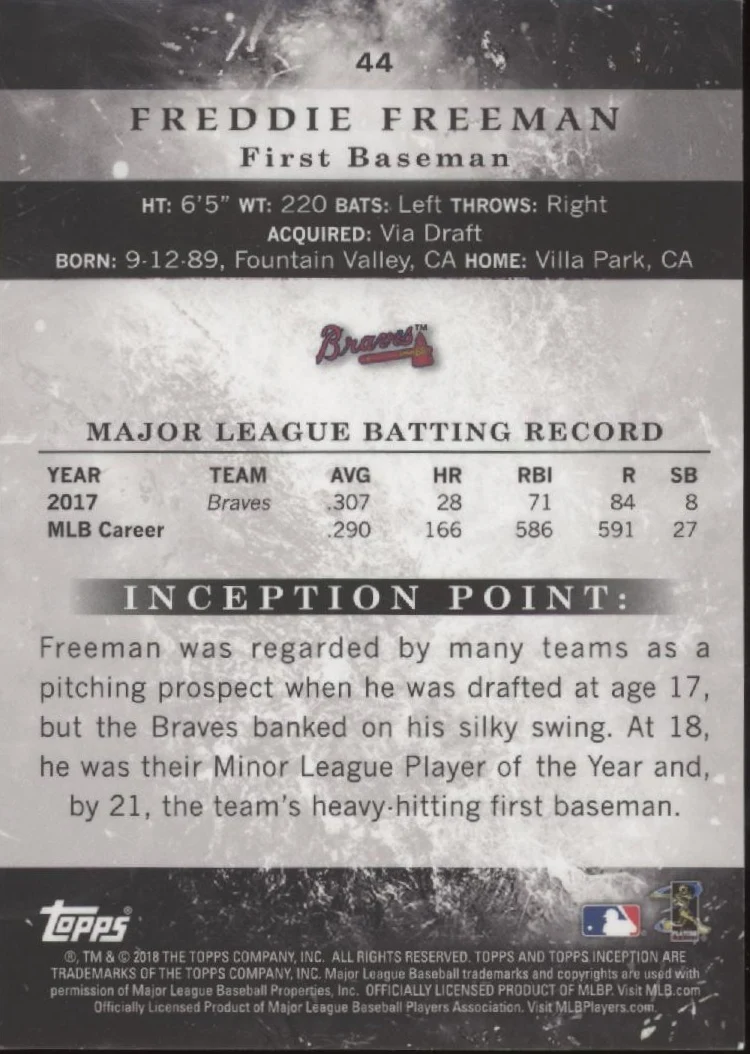 44

FREDDIE FREEMAN

First Baseman

HT: 6'5" WT: 220 BATS: Left THROWS: Right
ACQUIRED: Via Draft
BORN: 9-12-89, Fountain Valley, CA HOME: Villa Park, CA

Braves™

MAJOR LEAGUE BATTING RECORD

| YEAR | TEAM | AVG | HR | RBI | R | SB |
|---|---|---|---|---|---|---|
| 2017 | Braves | .307 | 28 | 71 | 84 | 8 |
| MLB Career | | .290 | 166 | 586 | 591 | 27 |

INCEPTION POINT:

Freeman was regarded by many teams as a pitching prospect when he was drafted at age 17, but the Braves banked on his silky swing. At 18, he was their Minor League Player of the Year and, by 21, the team's heavy-hitting first baseman.

topps

®, TM & © 2018 THE TOPPS COMPANY, INC. ALL RIGHTS RESERVED. TOPPS AND TOPPS INCEPTION ARE TRADEMARKS OF THE TOPPS COMPANY, INC. Major League Baseball trademarks and copyrights are used with permission of Major League Baseball Properties, Inc. OFFICIALLY LICENSED PRODUCT OF MLBP. Visit MLB.com Officially Licensed Product of Major League Baseball Players Association. Visit MLBPlayers.com